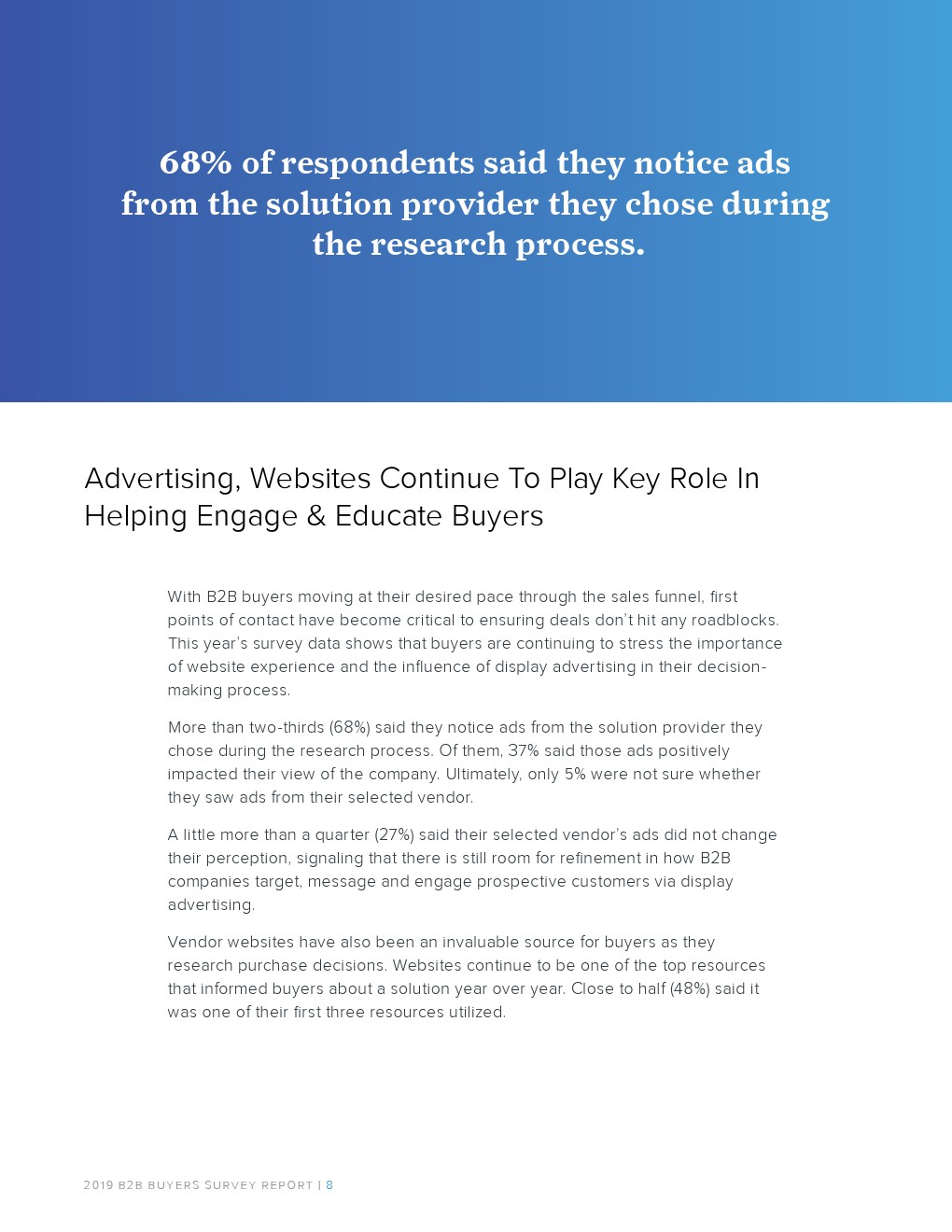 68% of respondents said they notice ads from the solution provider they chose during the research process.

Advertising, Websites Continue To Play Key Role In Helping Engage & Educate Buyers

With B2B buyers moving at their desired pace through the sales funnel, first points of contact have become critical to ensuring deals don't hit any roadblocks. This year's survey data shows that buyers are continuing to stress the importance of website experience and the influence of display advertising in their decision-making process.

More than two-thirds (68%) said they notice ads from the solution provider they chose during the research process. Of them, 37% said those ads positively impacted their view of the company. Ultimately, only 5% were not sure whether they saw ads from their selected vendor.

A little more than a quarter (27%) said their selected vendor's ads did not change their perception, signaling that there is still room for refinement in how B2B companies target, message and engage prospective customers via display advertising.

Vendor websites have also been an invaluable source for buyers as they research purchase decisions. Websites continue to be one of the top resources that informed buyers about a solution year over year. Close to half (48%) said it was one of their first three resources utilized.

2019 B2B BUYERS SURVEY REPORT | 8